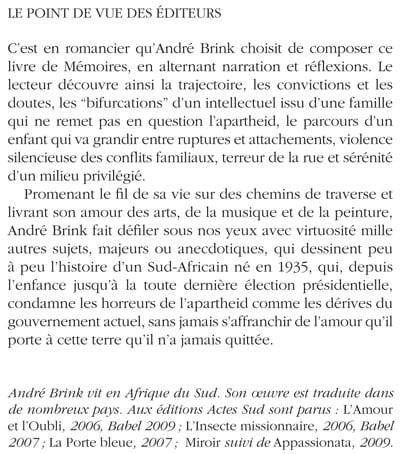 LE POINT DE VUE DES ÉDITEURS

C'est en romancier qu'André Brink choisit de composer ce livre de Mémoires, en alternant narration et réflexions. Le lecteur découvre ainsi la trajectoire, les convictions et les doutes, les "bifurcations" d'un intellectuel issu d'une famille qui ne remet pas en question l'apartheid, le parcours d'un enfant qui va grandir entre ruptures et attachements, violence silencieuse des conflits familiaux, terreur de la rue et sérénité d'un milieu privilégié.

Promenant le fil de sa vie sur des chemins de traverse et livrant son amour des arts, de la musique et de la peinture, André Brink fait défiler sous nos yeux avec virtuosité mille autres sujets, majeurs ou anecdotiques, qui dessinent peu à peu l'histoire d'un Sud-Africain né en 1935, qui, depuis l'enfance jusqu'à la toute dernière élection présidentielle, condamne les horreurs de l'apartheid comme les dérives du gouvernement actuel, sans jamais s'affranchir de l'amour qu'il porte à cette terre qu'il n'a jamais quittée.

André Brink vit en Afrique du Sud. Son œuvre est traduite dans de nombreux pays. Aux éditions Actes Sud sont parus : L'Amour et l'Oubli, 2006, Babel 2009 ; L'Insecte missionnaire, 2006, Babel 2007 ; La Porte bleue, 2007 ; Miroir suivi de Appassionata, 2009.